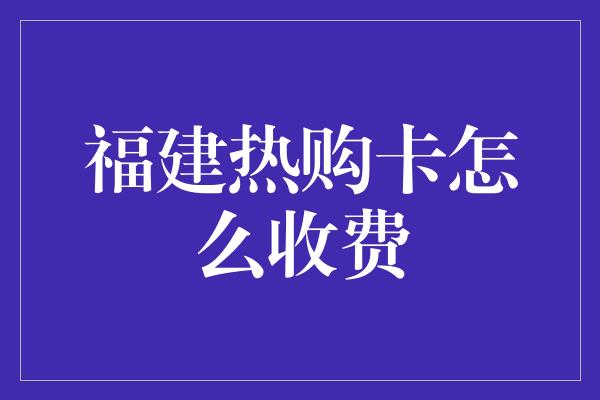 福建热购卡怎么收费